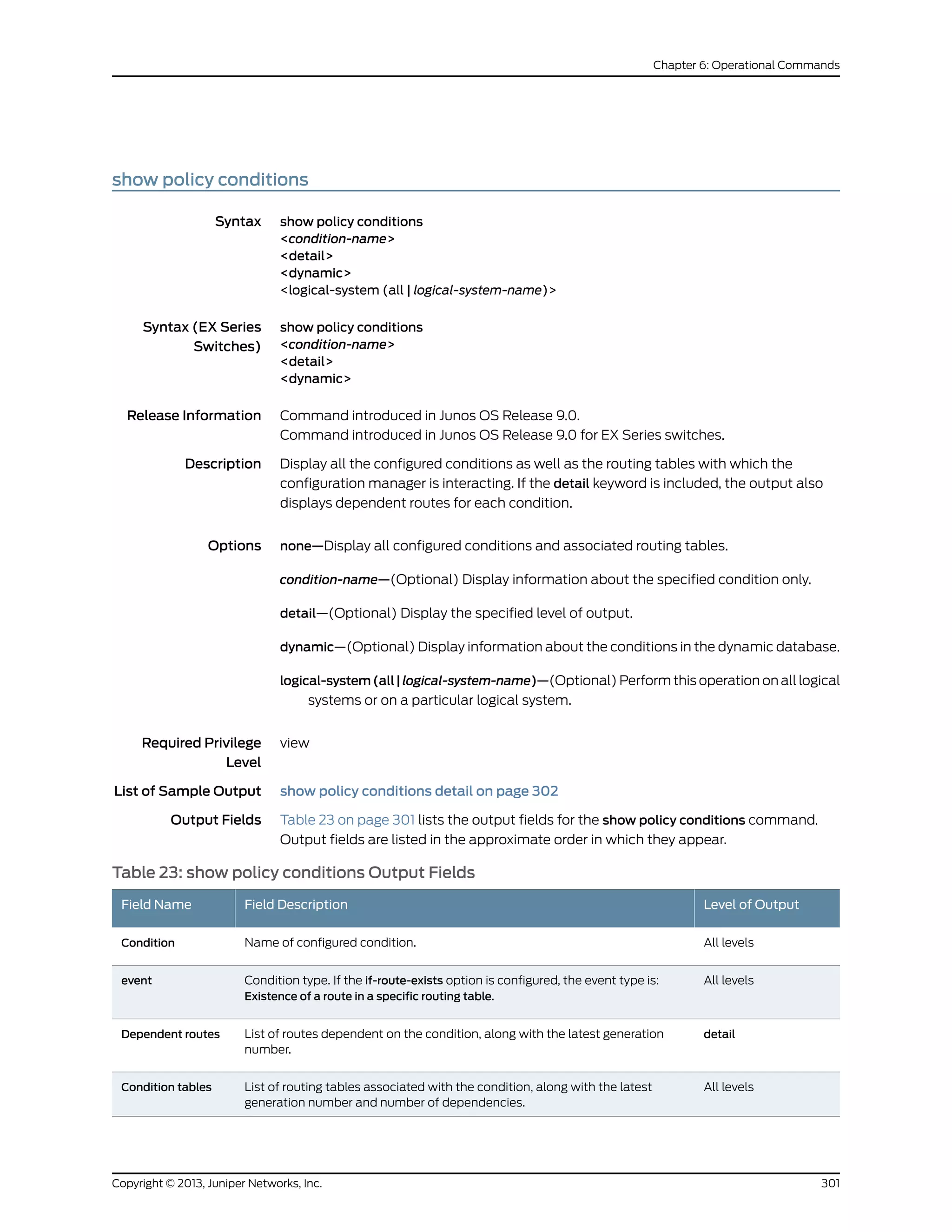 Chapter 6: Operational Commands

show policy conditions

Syntax
show policy conditions
<condition-name>
<detail>
<dynamic>
<logical-system (all | logical-system-name)>

Syntax (EX Series Switches)
show policy conditions
<condition-name>
<detail>
<dynamic>

Release Information
Command introduced in Junos OS Release 9.0.
Command introduced in Junos OS Release 9.0 for EX Series switches.

Description
Display all the configured conditions as well as the routing tables with which the configuration manager is interacting. If the detail keyword is included, the output also displays dependent routes for each condition.

Options
none—Display all configured conditions and associated routing tables.

condition-name—(Optional) Display information about the specified condition only.

detail—(Optional) Display the specified level of output.

dynamic—(Optional) Display information about the conditions in the dynamic database.

logical-system (all | logical-system-name)—(Optional) Perform this operation on all logical systems or on a particular logical system.

Required Privilege Level
view

List of Sample Output
show policy conditions detail on page 302

Output Fields
Table 23 on page 301 lists the output fields for the show policy conditions command. Output fields are listed in the approximate order in which they appear.

Table 23: show policy conditions Output Fields

| Field Name | Field Description | Level of Output |
|---|---|---|
| Condition | Name of configured condition. | All levels |
| event | Condition type. If the if-route-exists option is configured, the event type is: Existence of a route in a specific routing table. | All levels |
| Dependent routes | List of routes dependent on the condition, along with the latest generation number. | detail |
| Condition tables | List of routing tables associated with the condition, along with the latest generation number and number of dependencies. | All levels |

Copyright © 2013, Juniper Networks, Inc.
301